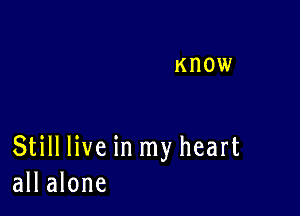 know

Still live in my heart
all alone